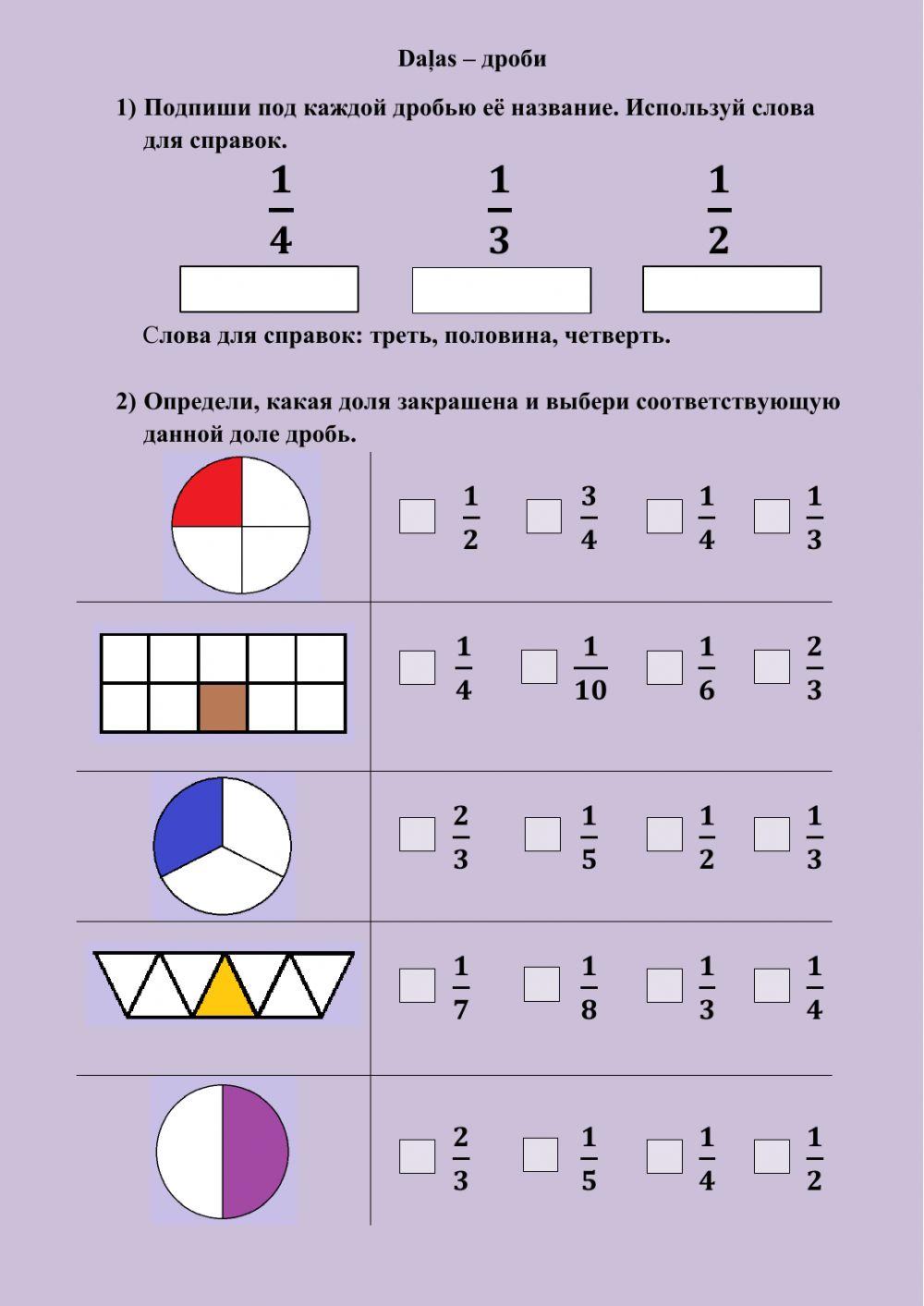 Daļas – дроби

1) Подпиши под каждой дробью её название. Используй слова для справок.

$\frac{1}{4}$ $\frac{1}{3}$ $\frac{1}{2}$

Слова для справок: треть, половина, четверть.

2) Определи, какая доля закрашена и выбери соответствующую данной доле дробь.

$\frac{1}{2}$ $\frac{3}{4}$ $\frac{1}{4}$ $\frac{1}{3}$

$\frac{1}{4}$ $\frac{1}{10}$ $\frac{1}{6}$ $\frac{2}{3}$

$\frac{2}{3}$ $\frac{1}{5}$ $\frac{1}{2}$ $\frac{1}{3}$

$\frac{1}{7}$ $\frac{1}{8}$ $\frac{1}{3}$ $\frac{1}{4}$

$\frac{2}{3}$ $\frac{1}{5}$ $\frac{1}{4}$ $\frac{1}{2}$